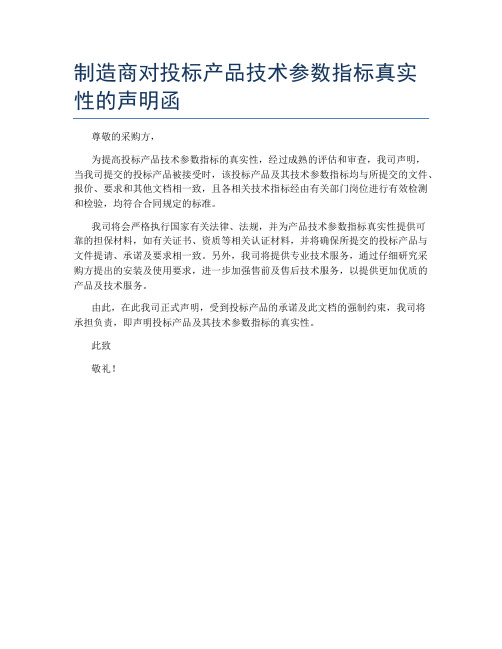 制造商对投标产品技术参数指标真实性的声明函

尊敬的采购方，

为提高投标产品技术参数指标的真实性，经过成熟的评估和审查，我司声明，当我司提交的投标产品被接受时，该投标产品及其技术参数指标均与所提交的文件、报价、要求和其他文档相一致，且各相关技术指标经由有关部门岗位进行有效检测和检验，均符合合同规定的标准。

我司将会严格执行国家有关法律、法规，并为产品技术参数指标真实性提供可靠的担保材料，如有关证书、资质等相关认证材料，并将确保所提交的投标产品与文件提请、承诺及要求相一致。另外，我司将提供专业技术服务，通过仔细研究采购方提出的安装及使用要求，进一步加强售前及售后技术服务，以提供更加优质的产品及技术服务。

由此，在此我司正式声明，受到投标产品的承诺及此文档的强制约束，我司将承担负责，即声明投标产品及其技术参数指标的真实性。

此致

敬礼！